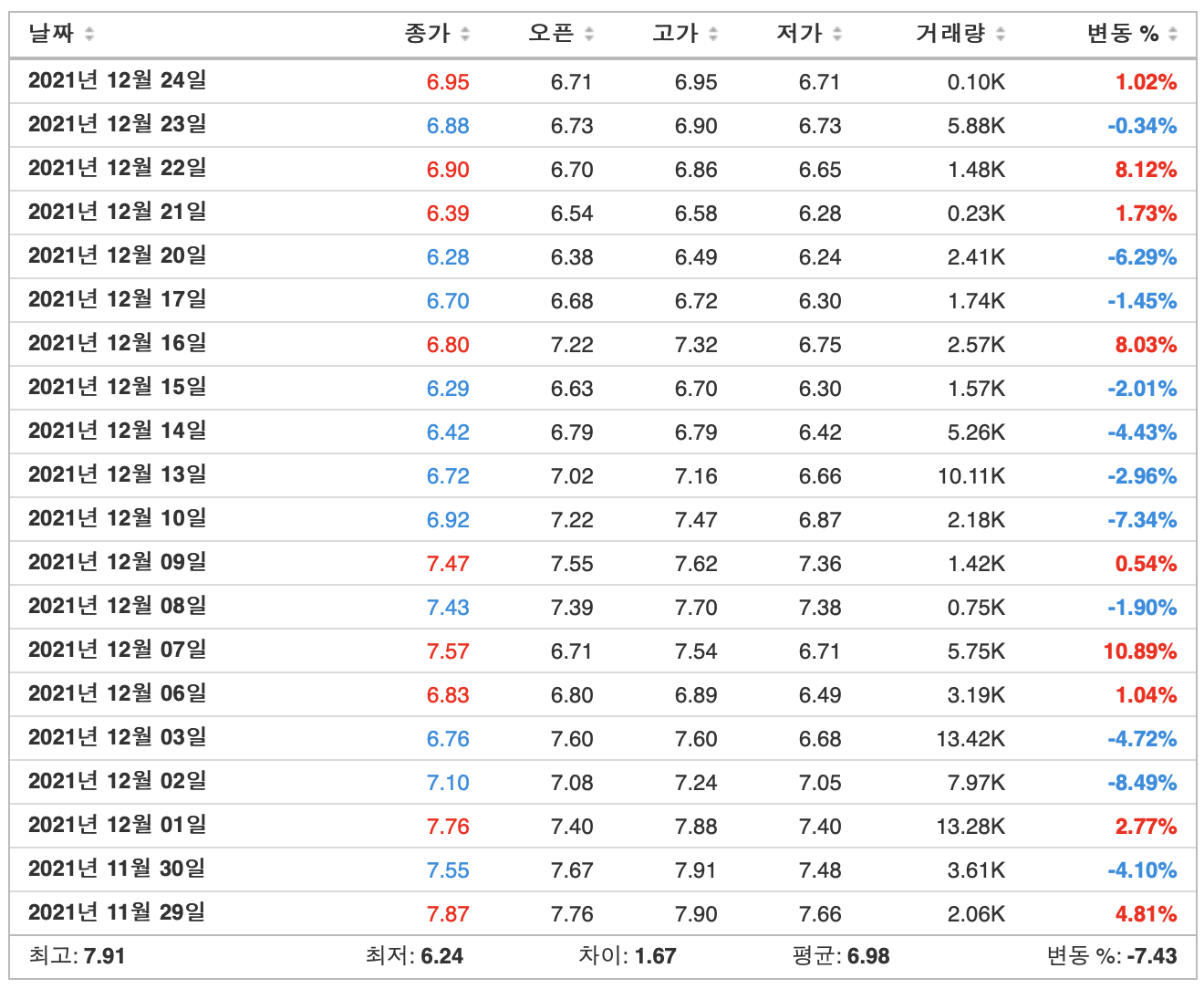 | 날짜 | 종가 | 오픈 | 고가 | 저가 | 거래량 | 변동 % |
|---|---|---|---|---|---|---|
| 2021년 12월 24일 | 6.95 | 6.71 | 6.95 | 6.71 | 0.10K | 1.02% |
| 2021년 12월 23일 | 6.88 | 6.73 | 6.90 | 6.73 | 5.88K | -0.34% |
| 2021년 12월 22일 | 6.90 | 6.70 | 6.86 | 6.65 | 1.48K | 8.12% |
| 2021년 12월 21일 | 6.39 | 6.54 | 6.58 | 6.28 | 0.23K | 1.73% |
| 2021년 12월 20일 | 6.28 | 6.38 | 6.49 | 6.24 | 2.41K | -6.29% |
| 2021년 12월 17일 | 6.70 | 6.68 | 6.72 | 6.30 | 1.74K | -1.45% |
| 2021년 12월 16일 | 6.80 | 7.22 | 7.32 | 6.75 | 2.57K | 8.03% |
| 2021년 12월 15일 | 6.29 | 6.63 | 6.70 | 6.30 | 1.57K | -2.01% |
| 2021년 12월 14일 | 6.42 | 6.79 | 6.79 | 6.42 | 5.26K | -4.43% |
| 2021년 12월 13일 | 6.72 | 7.02 | 7.16 | 6.66 | 10.11K | -2.96% |
| 2021년 12월 10일 | 6.92 | 7.22 | 7.47 | 6.87 | 2.18K | -7.34% |
| 2021년 12월 09일 | 7.47 | 7.55 | 7.62 | 7.36 | 1.42K | 0.54% |
| 2021년 12월 08일 | 7.43 | 7.39 | 7.70 | 7.38 | 0.75K | -1.90% |
| 2021년 12월 07일 | 7.57 | 6.71 | 7.54 | 6.71 | 5.75K | 10.89% |
| 2021년 12월 06일 | 6.83 | 6.80 | 6.89 | 6.49 | 3.19K | 1.04% |
| 2021년 12월 03일 | 6.76 | 7.60 | 7.60 | 6.68 | 13.42K | -4.72% |
| 2021년 12월 02일 | 7.10 | 7.08 | 7.24 | 7.05 | 7.97K | -8.49% |
| 2021년 12월 01일 | 7.76 | 7.40 | 7.88 | 7.40 | 13.28K | 2.77% |
| 2021년 11월 30일 | 7.55 | 7.67 | 7.91 | 7.48 | 3.61K | -4.10% |
| 2021년 11월 29일 | 7.87 | 7.76 | 7.90 | 7.66 | 2.06K | 4.81% |

최고: 7.91 최저: 6.24 차이: 1.67 평균: 6.98 변동 %: -7.43